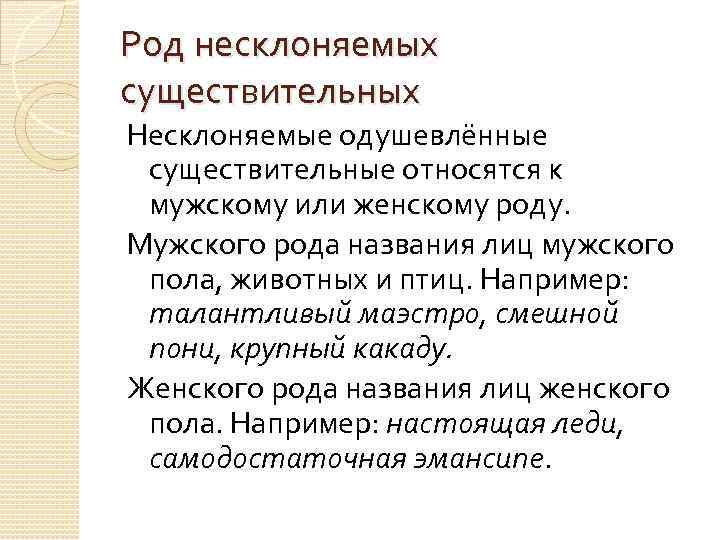 Род несклоняемых существительных

Несклоняемые одушевлённые существительные относятся к мужскому или женскому роду.

Мужского рода названия лиц мужского пола, животных и птиц. Например: талантливый маэстро, смешной пони, крупный какаду.

Женского рода названия лиц женского пола. Например: настоящая леди, самодостаточная эмансипе.